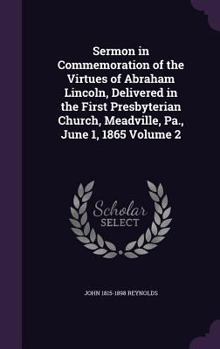 Sermon in Commemoration of the Virtues of Abraham Lincoln, Delivered in the First Presbyterian Church, Meadville, Pa., June 1, 1865 Volume 2

Scholar SELECT

JOHN 1815-1898 REYNOLDS